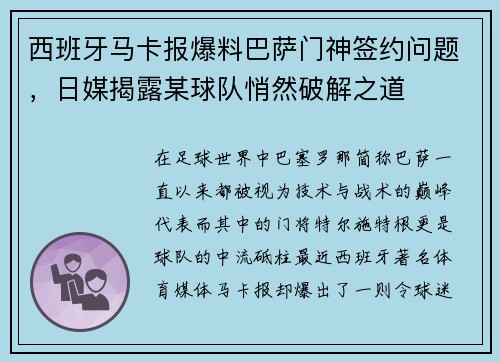 西班牙马卡报爆料巴萨门神签约问题，日媒揭露某球队悄然破解之道

在足球世界中巴塞罗那简称巴萨一直以来都被视为技术与战术的巅峰代表而其中的门将特尔施特根更是球队的中流砥柱最近西班牙著名体育媒体马卡报却爆出了一则令球迷